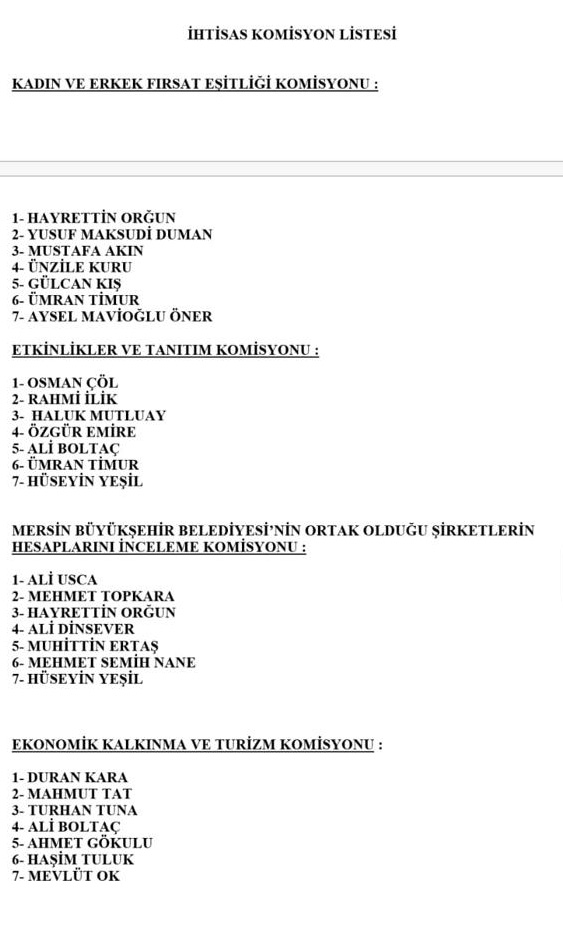 İHTİSAS KOMİSYON LİSTESİ

KADIN VE ERKEK FIRSAT EŞİTLİĞİ KOMİSYONU :

1- HAYRETTİN ORĞUN
2- YUSUF MAKSUDİ DUMAN
3- MUSTAFA AKIN
4- ÜNZİLE KURU
5- GÜLCAN KIŞ
6- ÜMRAN TİMUR
7- AYSEL MAVİOĞLU ÖNER

ETKİNLİKLER VE TANITIM KOMİSYONU :

1- OSMAN ÇÖL
2- RAHMİ İLİK
3- HALUK MUTLUAY
4- ÖZGÜR EMİRE
5- ALİ BOLTAÇ
6- ÜMRAN TİMUR
7- HÜSEYİN YEŞİL

MERSİN BÜYÜKŞEHİR BELEDİYESİ'NİN ORTAK OLDUĞU ŞİRKETLERİN HESAPLARINI İNCELEME KOMİSYONU :

1- ALİ USCA
2- MEHMET TOPKARA
3- HAYRETTİN ORĞUN
4- ALİ DİNSEVER
5- MUHİTTİN ERTAŞ
6- MEHMET SEMİH NANE
7- HÜSEYİN YEŞİL

EKONOMİK KALKINMA VE TURİZM KOMİSYONU :

1- DURAN KARA
2- MAHMUT TAT
3- TURHAN TUNA
4- ALİ BOLTAÇ
5- AHMET GÖKULU
6- HAŞİM TULUK
7- MEVLÜT OK